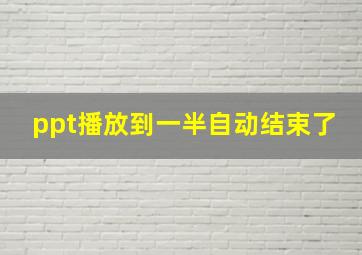 ppt播放到一半自动结束了